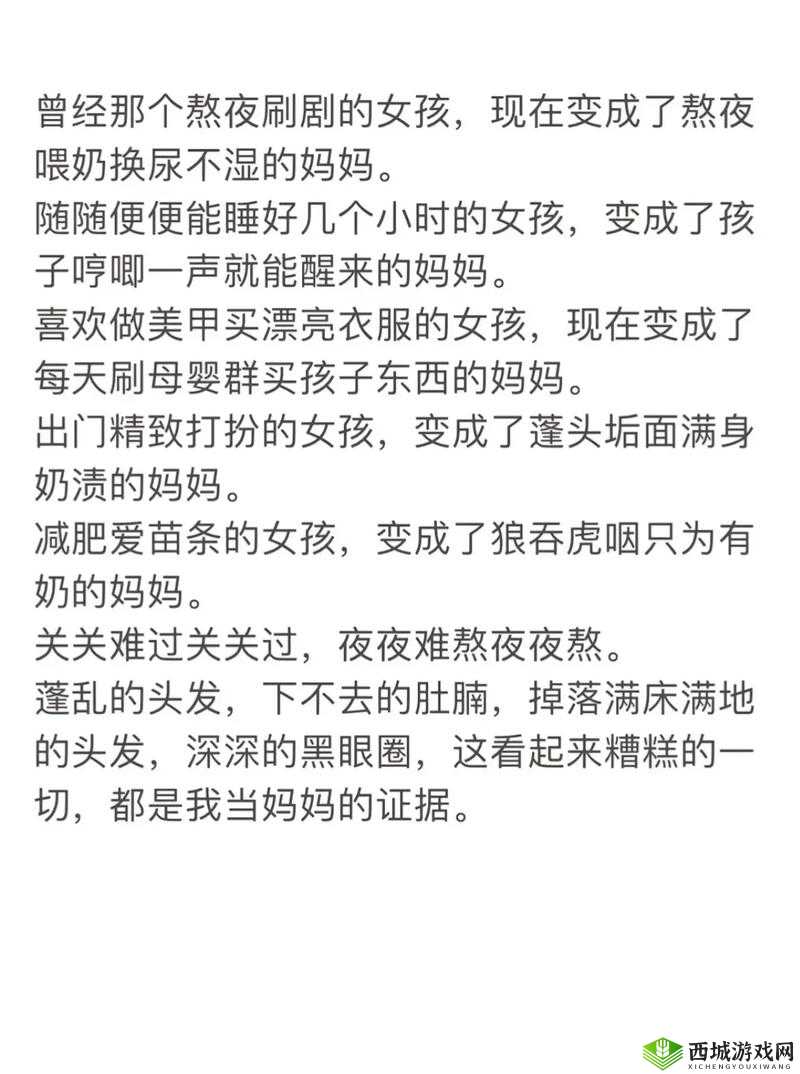 曾经那个熬夜刷剧的女孩，现在变成了熬夜喂奶换尿不湿的妈妈。
随随便便能睡好几个小时的女孩，变成了孩子哼唧一声就能醒来的妈妈。
喜欢做美甲买漂亮衣服的女孩，现在变成了每天刷母婴群买孩子东西的妈妈。
出门精致打扮的女孩，变成了蓬头垢面满身奶渍的妈妈。
减肥爱苗条的女孩，变成了狼吞虎咽只为有奶的妈妈。
关关难过关关过，夜夜难熬夜夜熬。
蓬乱的头发，下不去的肚腩，掉落满床满地的头发，深深的黑眼圈，这看起来糟糕的一切，都是我当妈妈的证据。

西城游戏网
XICHENGYOUXIWANG